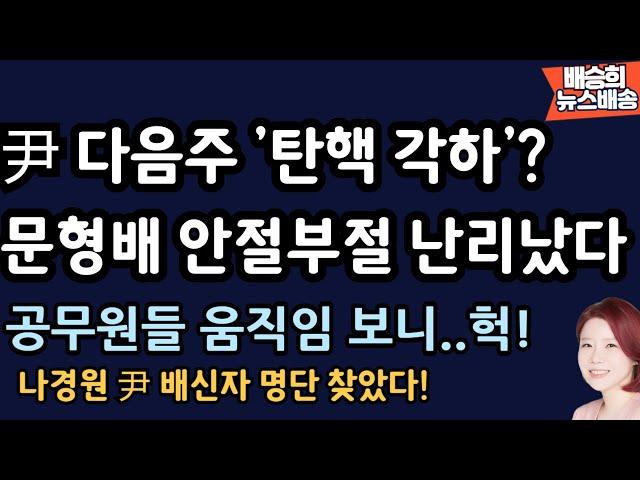 배승희
뉴스배송

尹 다음주 '탄핵 각하'?
문형배 안절부절 난리났다

공무원들 움직임 보니..헉!

나경원 尹 배신자 명단 찾았다!